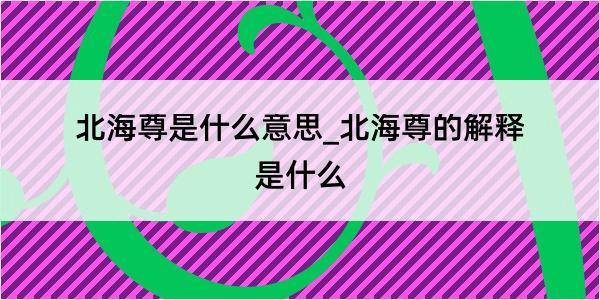 北海尊是什么意思_北海尊的解释是什么